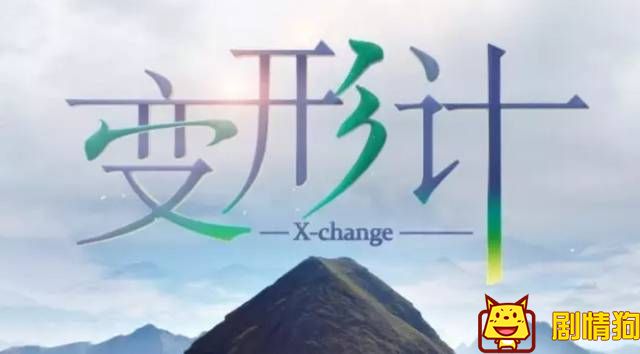 变形计

— X-change —

剧情狗